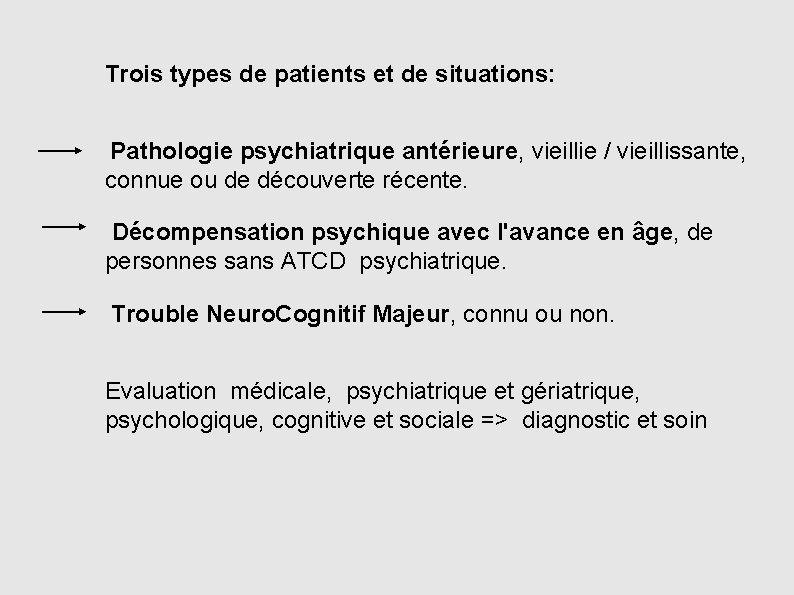 Trois types de patients et de situations:

→ Pathologie psychiatrique antérieure, vieillie / vieillissante, connue ou de découverte récente.

→ Décompensation psychique avec l'avance en âge, de personnes sans ATCD psychiatrique.

→ Trouble NeuroCognitif Majeur, connu ou non.

Evaluation médicale, psychiatrique et gériatrique, psychologique, cognitive et sociale => diagnostic et soin